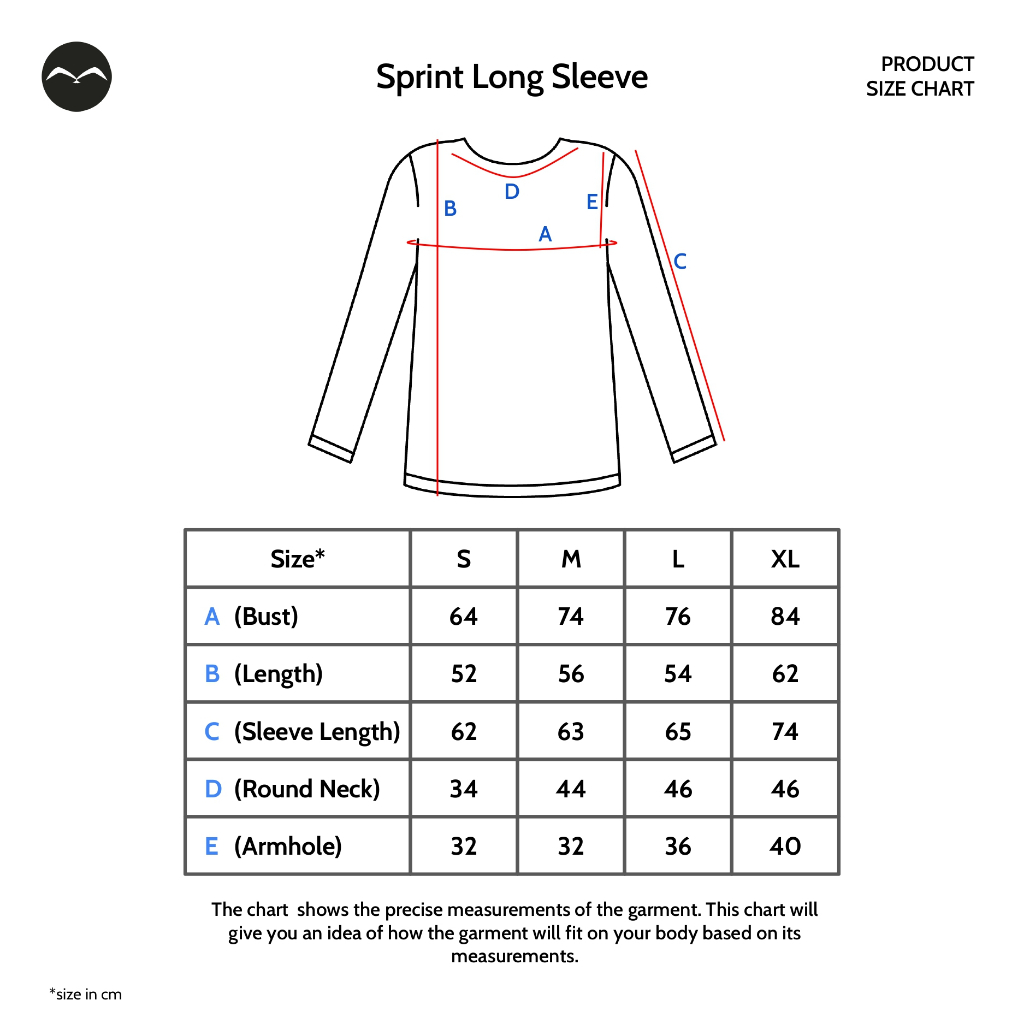 Sprint Long Sleeve

PRODUCT
SIZE CHART

B
D
E
A
C

| Size* | S | M | L | XL |
|---|---|---|---|---|
| A (Bust) | 64 | 74 | 76 | 84 |
| B (Length) | 52 | 56 | 54 | 62 |
| C (Sleeve Length) | 62 | 63 | 65 | 74 |
| D (Round Neck) | 34 | 44 | 46 | 46 |
| E (Armhole) | 32 | 32 | 36 | 40 |

The chart shows the precise measurements of the garment. This chart will give you an idea of how the garment will fit on your body based on its measurements.

*size in cm